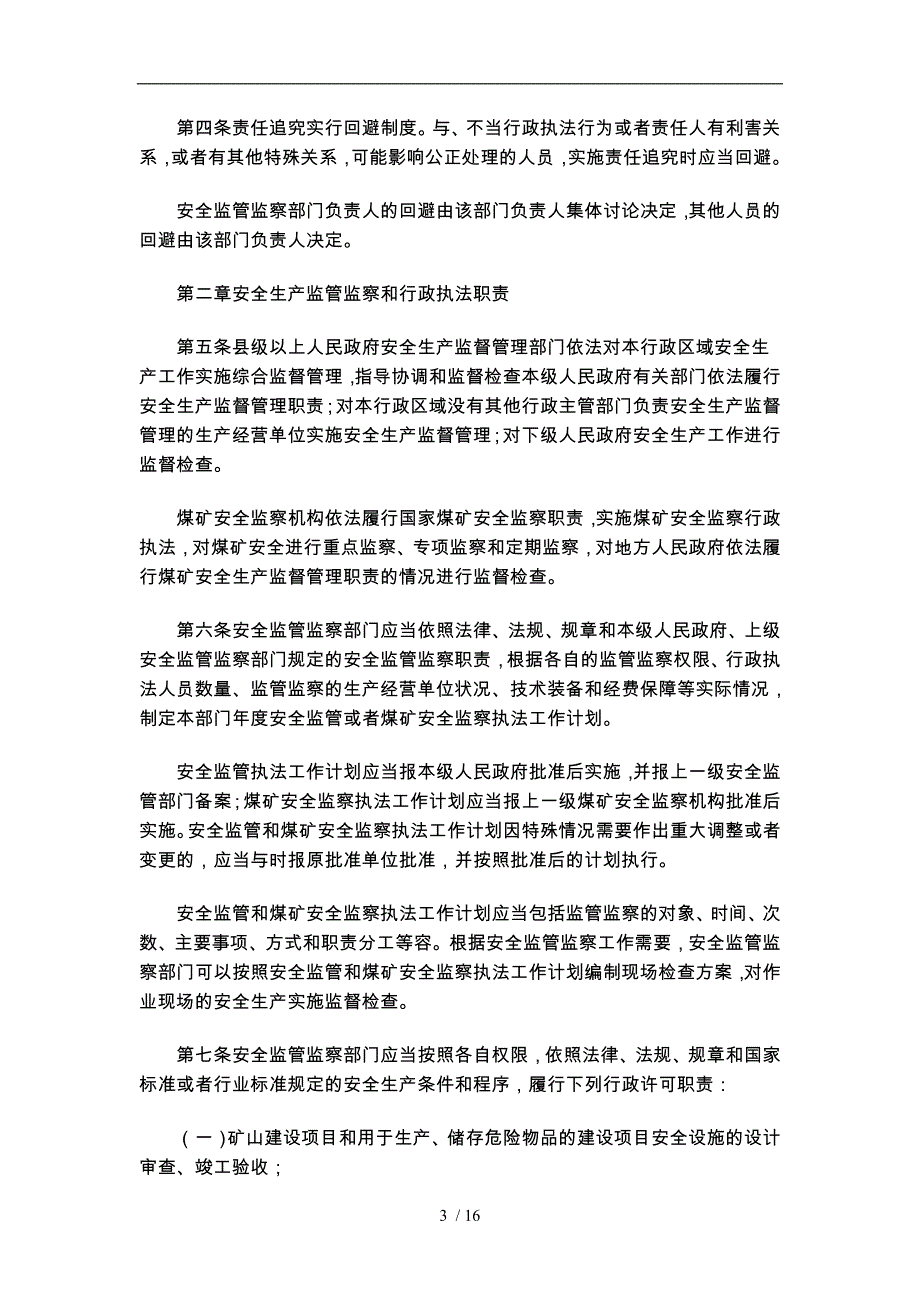 第四条责任追究实行回避制度。与、不当行政执法行为或者责任人有利害关系，或者有其他特殊关系，可能影响公正处理的人员，实施责任追究时应当回避。

安全监管监察部门负责人的回避由该部门负责人集体讨论决定，其他人员的回避由该部门负责人决定。

第二章安全生产监管监察和行政执法职责

第五条县级以上人民政府安全生产监督管理部门依法对本行政区域安全生产工作实施综合监督管理，指导协调和监督检查本级人民政府有关部门依法履行安全生产监督管理职责；对本行政区域没有其他行政主管部门负责安全生产监督管理的生产经营单位实施安全生产监督管理；对下级人民政府安全生产工作进行监督检查。

煤矿安全监察机构依法履行国家煤矿安全监察职责，实施煤矿安全监察行政执法，对煤矿安全进行重点监察、专项监察和定期监察，对地方人民政府依法履行煤矿安全生产监督管理职责的情况进行监督检查。

第六条安全监管监察部门应当依照法律、法规、规章和本级人民政府、上级安全监管监察部门规定的安全监管监察职责，根据各自的监管监察权限、行政执法人员数量、监管监察的生产经营单位状况、技术装备和经费保障等实际情况，制定本部门年度安全监管或者煤矿安全监察执法工作计划。

安全监管执法工作计划应当报本级人民政府批准后实施，并报上一级安全监管部门备案；煤矿安全监察执法工作计划应当报上一级煤矿安全监察机构批准后实施。安全监管和煤矿安全监察执法工作计划因特殊情况需要作出重大调整或者变更的，应当与时报原批准单位批准，并按照批准后的计划执行。

安全监管和煤矿安全监察执法工作计划应当包括监管监察的对象、时间、次数、主要事项、方式和职责分工等容。根据安全监管监察工作需要，安全监管监察部门可以按照安全监管和煤矿安全监察执法工作计划编制现场检查方案，对作业现场的安全生产实施监督检查。

第七条安全监管监察部门应当按照各自权限，依照法律、法规、规章和国家标准或者行业标准规定的安全生产条件和程序，履行下列行政许可职责：

（一）矿山建设项目和用于生产、储存危险物品的建设项目安全设施的设计审查、竣工验收；

3 / 16